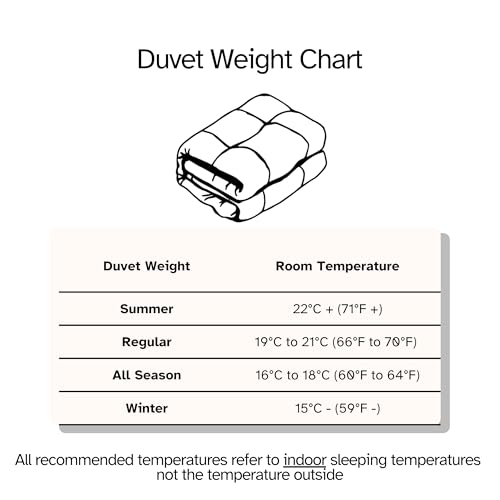 Duvet Weight Chart

| Duvet Weight | Room Temperature |
|---|---|
| Summer | 22°C + (71°F +) |
| Regular | 19°C to 21°C (66°F to 70°F) |
| All Season | 16°C to 18°C (60°F to 64°F) |
| Winter | 15°C - (59°F -) |

All recommended temperatures refer to indoor sleeping temperatures not the temperature outside